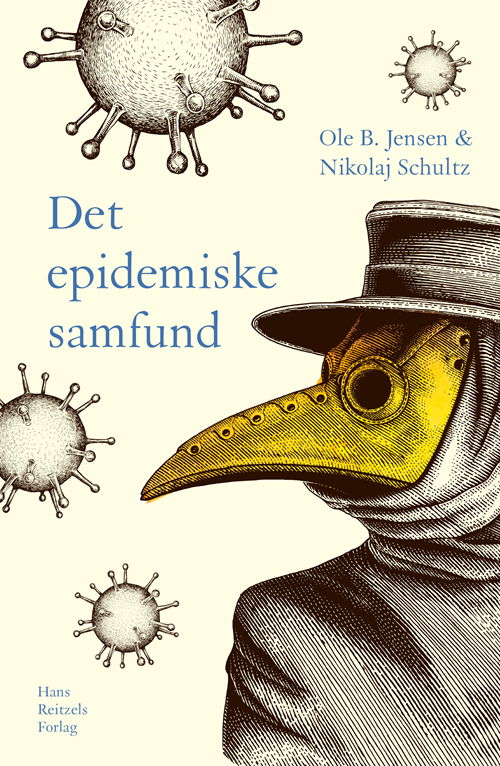 Ole B. Jensen &
Nikolaj Schultz

Det
epidemiske
samfund

Hans
Reitzels
Forlag